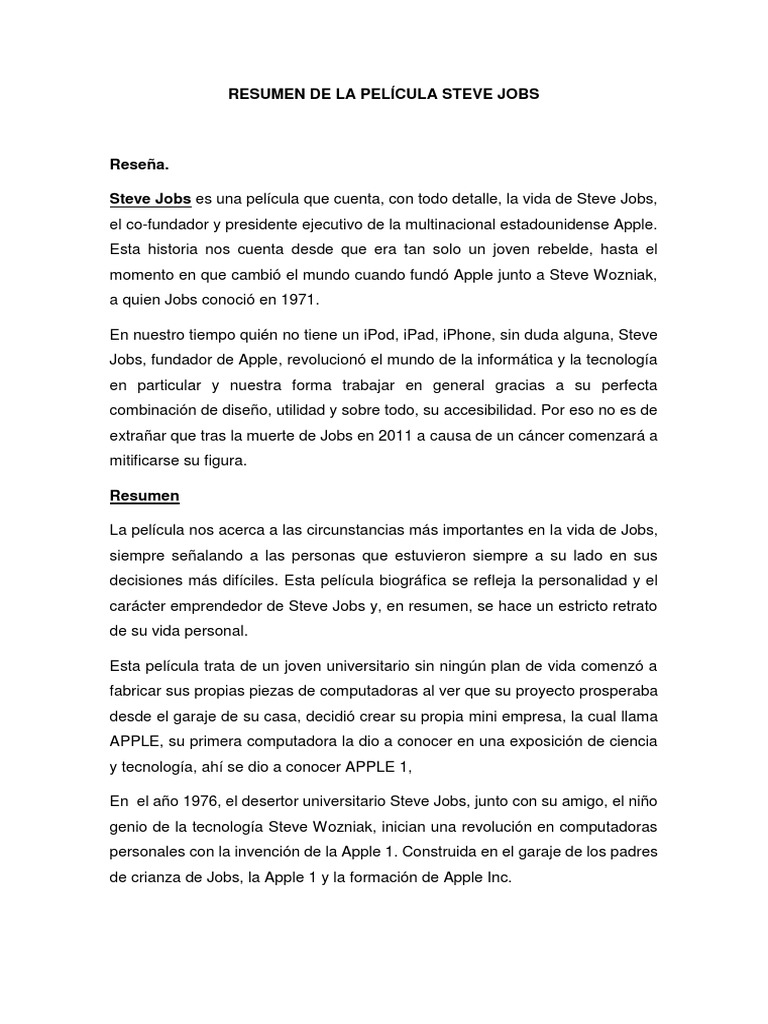 RESUMEN DE LA PELÍCULA STEVE JOBS

Reseña.

Steve Jobs es una película que cuenta, con todo detalle, la vida de Steve Jobs, el co-fundador y presidente ejecutivo de la multinacional estadounidense Apple. Esta historia nos cuenta desde que era tan solo un joven rebelde, hasta el momento en que cambió el mundo cuando fundó Apple junto a Steve Wozniak, a quien Jobs conoció en 1971.

En nuestro tiempo quién no tiene un iPod, iPad, iPhone, sin duda alguna, Steve Jobs, fundador de Apple, revolucionó el mundo de la informática y la tecnología en particular y nuestra forma trabajar en general gracias a su perfecta combinación de diseño, utilidad y sobre todo, su accesibilidad. Por eso no es de extrañar que tras la muerte de Jobs en 2011 a causa de un cáncer comenzará a mitificarse su figura.

Resumen

La película nos acerca a las circunstancias más importantes en la vida de Jobs, siempre señalando a las personas que estuvieron siempre a su lado en sus decisiones más difíciles. Esta película biográfica se refleja la personalidad y el carácter emprendedor de Steve Jobs y, en resumen, se hace un estricto retrato de su vida personal.

Esta película trata de un joven universitario sin ningún plan de vida comenzó a fabricar sus propias piezas de computadoras al ver que su proyecto prosperaba desde el garaje de su casa, decidió crear su propia mini empresa, la cual llama APPLE, su primera computadora la dio a conocer en una exposición de ciencia y tecnología, ahí se dio a conocer APPLE 1,

En el año 1976, el desertor universitario Steve Jobs, junto con su amigo, el niño genio de la tecnología Steve Wozniak, inician una revolución en computadoras personales con la invención de la Apple 1. Construida en el garaje de los padres de crianza de Jobs, la Apple 1 y la formación de Apple Inc.